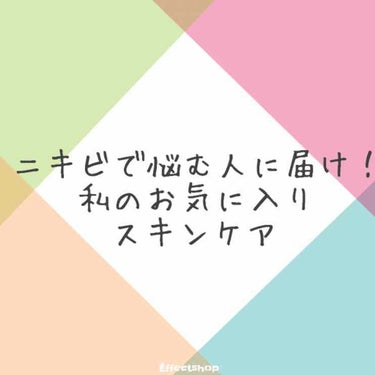 ニキビで悩む人に届け！
私のお気に入り
スキンケア

Effectshop